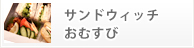 サンドウィッチ
おむすび